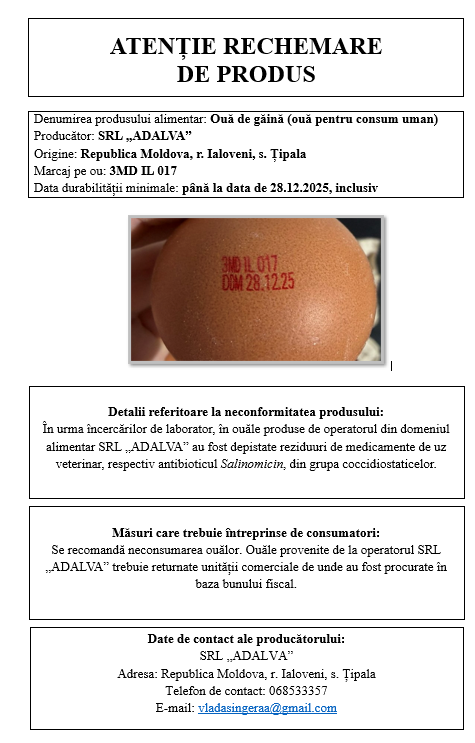 ATENȚIE RECHEMARE
DE PRODUS

Denumirea produsului alimentar: Ouă de găină (ouă pentru consum uman)
Producător: SRL „ADALVA”
Origine: Republica Moldova, r. Ialoveni, s. Țipala
Marcaj pe ou: 3MD IL 017
Data durabilității minimale: până la data de 28.12.2025, inclusiv

3MD IL 017
DDM 28.12.25

Detalii referitoare la neconformitatea produsului:
În urma încercărilor de laborator, în ouăle produse de operatorul din domeniul alimentar SRL „ADALVA” au fost depistate reziduuri de medicamente de uz veterinar, respectiv antibioticul Salinomicin, din grupa coccidiostaticelor.

Măsuri care trebuie întreprinse de consumatori:
Se recomandă neconsumarea ouălor. Ouăle provenite de la operatorul SRL „ADALVA” trebuie returnate unității comerciale de unde au fost procurate în baza bunului fiscal.

Date de contact ale producătorului:
SRL „ADALVA”
Adresa: Republica Moldova, r. Ialoveni, s. Țipala
Telefon de contact: 068533357
E-mail: vladasingeraa@gmail.com